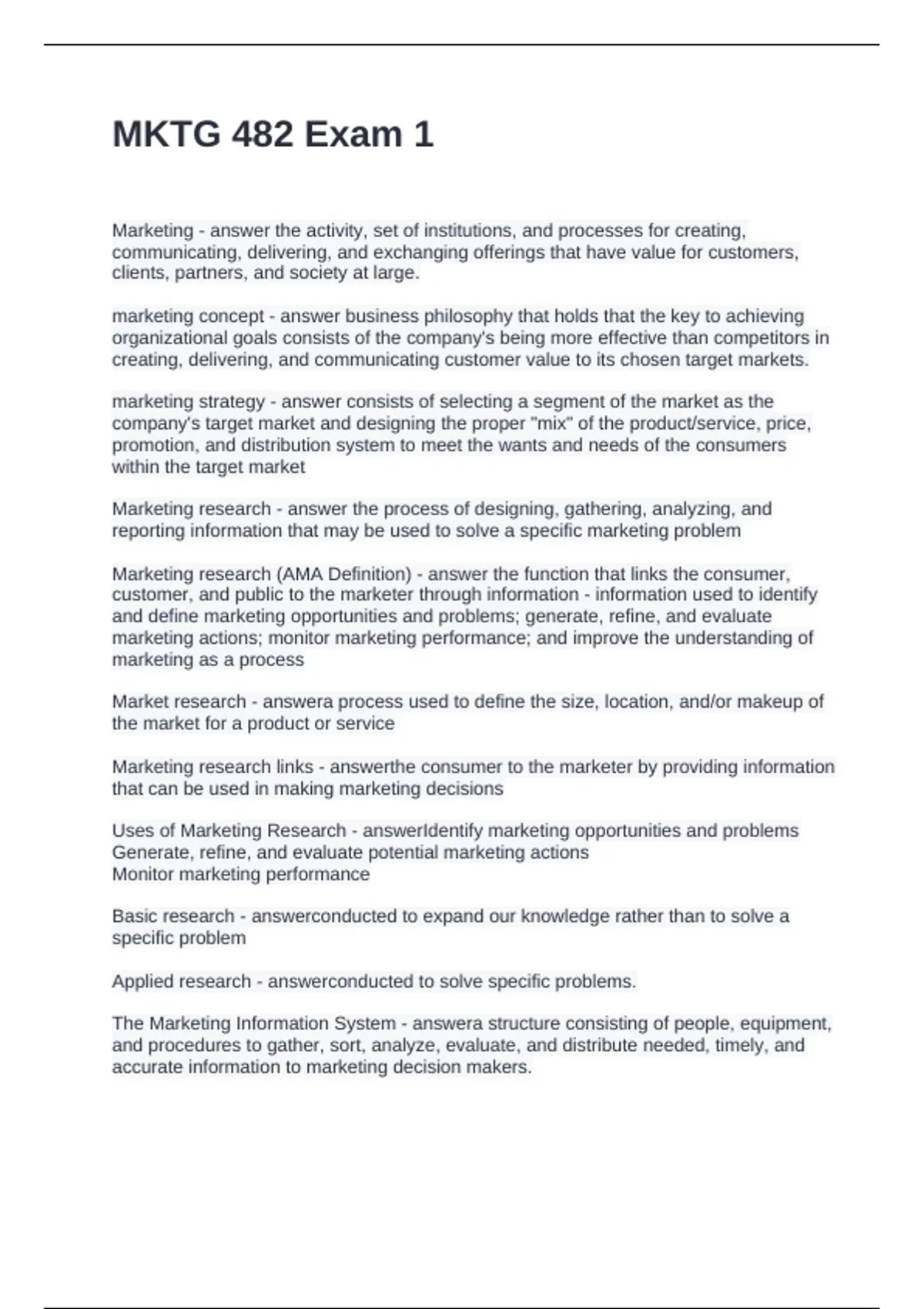 MKTG 482 Exam 1

Marketing - answer the activity, set of institutions, and processes for creating, communicating, delivering, and exchanging offerings that have value for customers, clients, partners, and society at large.

marketing concept - answer business philosophy that holds that the key to achieving organizational goals consists of the company's being more effective than competitors in creating, delivering, and communicating customer value to its chosen target markets.

marketing strategy - answer consists of selecting a segment of the market as the company's target market and designing the proper "mix" of the product/service, price, promotion, and distribution system to meet the wants and needs of the consumers within the target market

Marketing research - answer the process of designing, gathering, analyzing, and reporting information that may be used to solve a specific marketing problem

Marketing research (AMA Definition) - answer the function that links the consumer, customer, and public to the marketer through information - information used to identify and define marketing opportunities and problems; generate, refine, and evaluate marketing actions; monitor marketing performance; and improve the understanding of marketing as a process

Market research - answera process used to define the size, location, and/or makeup of the market for a product or service

Marketing research links - answerthe consumer to the marketer by providing information that can be used in making marketing decisions

Uses of Marketing Research - answerIdentify marketing opportunities and problems
Generate, refine, and evaluate potential marketing actions
Monitor marketing performance

Basic research - answerconducted to expand our knowledge rather than to solve a specific problem

Applied research - answerconducted to solve specific problems.

The Marketing Information System - answera structure consisting of people, equipment, and procedures to gather, sort, analyze, evaluate, and distribute needed, timely, and accurate information to marketing decision makers.